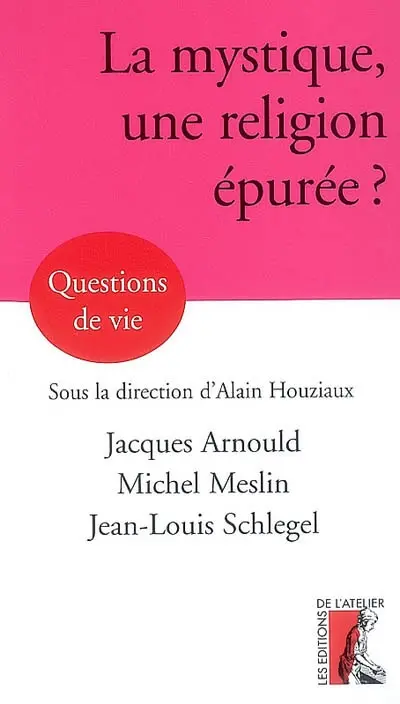 La mystique, une religion épurée ?

Questions de vie

Sous la direction d'Alain Houziaux

Jacques Arnould
Michel Meslin
Jean-Louis Schlegel

LES EDITIONS DE L'ATELIER